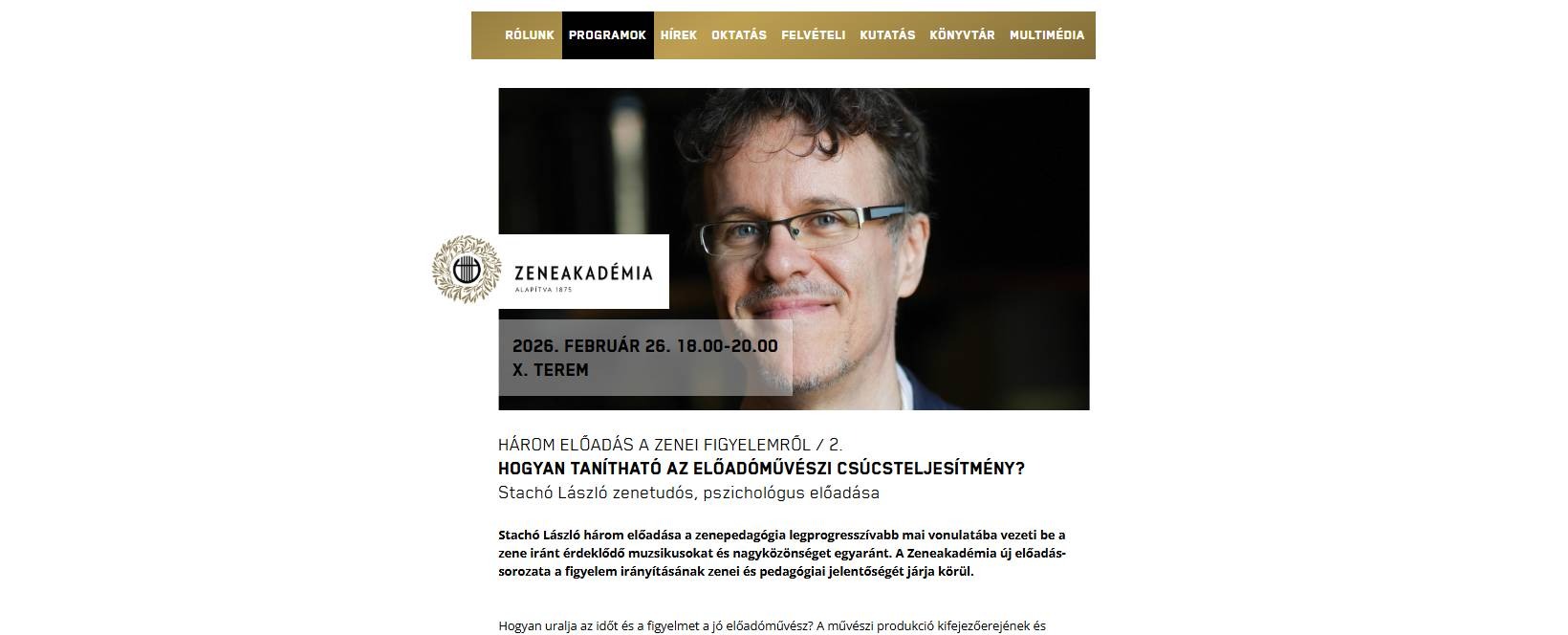 RÓLUNK PROGRAMOK HÍREK OKTATÁS FELVÉTELI KUTATÁS KÖNYVTÁR MULTIMÉDIA

ZENEAKADÉMIA
ALAPÍTVA 1875

2026. FEBRUÁR 26. 18.00-20.00
X. TEREM

HÁROM ELŐADÁS A ZENEI FIGYELEMRŐL / 2.
HOGYAN TANÍTHATÓ AZ ELŐADÓMŰVÉSZI CSÚCSTELJESÍTMÉNY?
Stachó László zenetudós, pszichológus előadása

Stachó László három előadása a zenepedagógia legprogresszívabb mai vonulatába vezeti be a zene iránt érdeklődő muzsikusokat és nagyközönséget egyaránt. A Zeneakadémia új előadás-sorozata a figyelem irányításának zenei és pedagógiai jelentőségét járja körül.

Hogyan uralja az időt és a figyelmet a jó előadóművész? A művészi produkció kifejezőerejének és